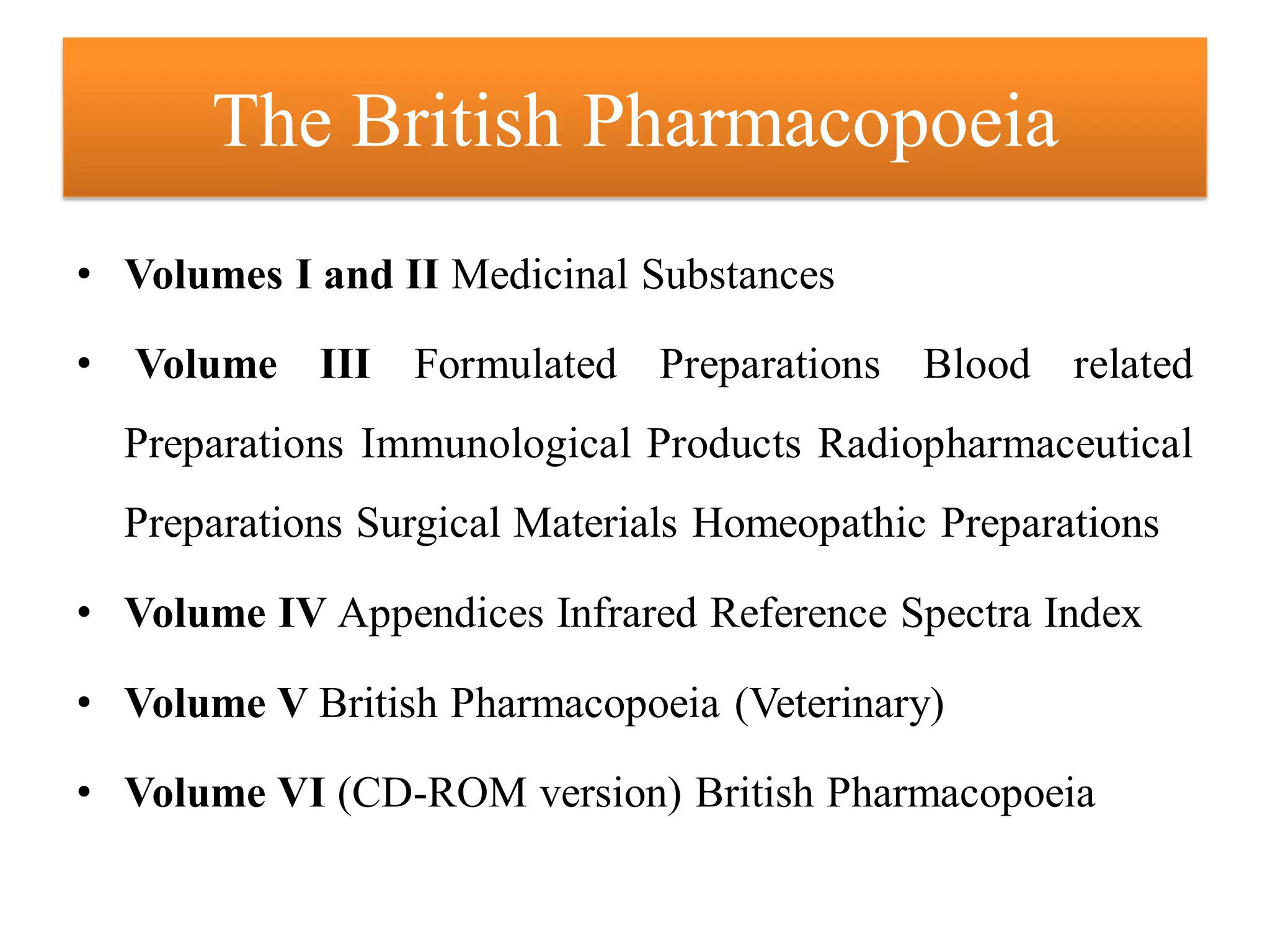 The British Pharmacopoeia

• Volumes I and II Medicinal Substances

• Volume III Formulated Preparations Blood related Preparations Immunological Products Radiopharmaceutical Preparations Surgical Materials Homeopathic Preparations

• Volume IV Appendices Infrared Reference Spectra Index

• Volume V British Pharmacopoeia (Veterinary)

• Volume VI (CD-ROM version) British Pharmacopoeia